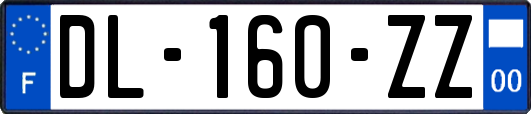 F

DL-160-ZZ

00